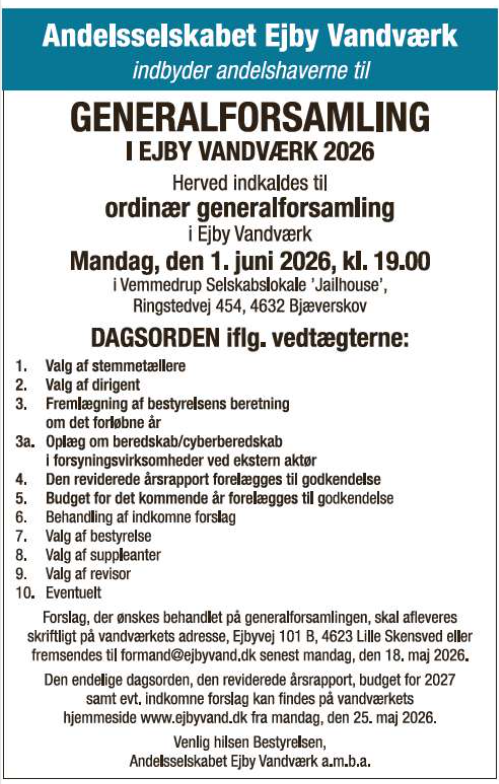 Andelsselskabet Ejby Vandværk

indbyder andelshaverne til

GENERALFORSAMLING

I EJBY VANDVÆRK 2026

Herved indkaldes til

ordinær generalforsamling

i Ejby Vandværk

Mandag, den 1. juni 2026, kl. 19.00

i Vemmedrup Selskabslokale 'Jailhouse',

Ringstedvej 454, 4632 Bjæverskov

DAGSORDEN iflg. vedtægterne:

1. Valg af stemmetællere
2. Valg af dirigent
3. Fremlægning af bestyrelsens beretning om det forløbne år
3a. Oplæg om beredskab/cyberberedskab i forsyningsvirksomheder ved ekstern aktør
4. Den reviderede årsrapport forelægges til godkendelse
5. Budget for det kommende år forelægges til godkendelse
6. Behandling af indkomne forslag
7. Valg af bestyrelse
8. Valg af suppleanter
9. Valg af revisor
10. Eventuelt

Forslag, der ønskes behandlet på generalforsamlingen, skal afleveres skriftligt på vandværkets adresse, Ejbyvej 101 B, 4623 Lille Skensved eller fremsendes til formand@ejbyvand.dk senest mandag, den 18. maj 2026.

Den endelige dagsorden, den reviderede årsrapport, budget for 2027 samt evt. indkomne forslag kan findes på vandværkets hjemmeside www.ejbyvand.dk fra mandag, den 25. maj 2026.

Venlig hilsen Bestyrelsen,

Andelsselskabet Ejby Vandværk a.m.b.a.